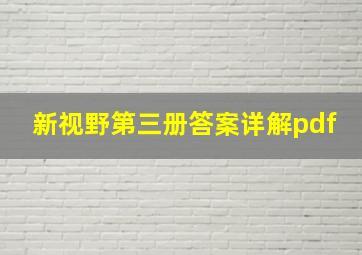 新视野第三册答案详解pdf